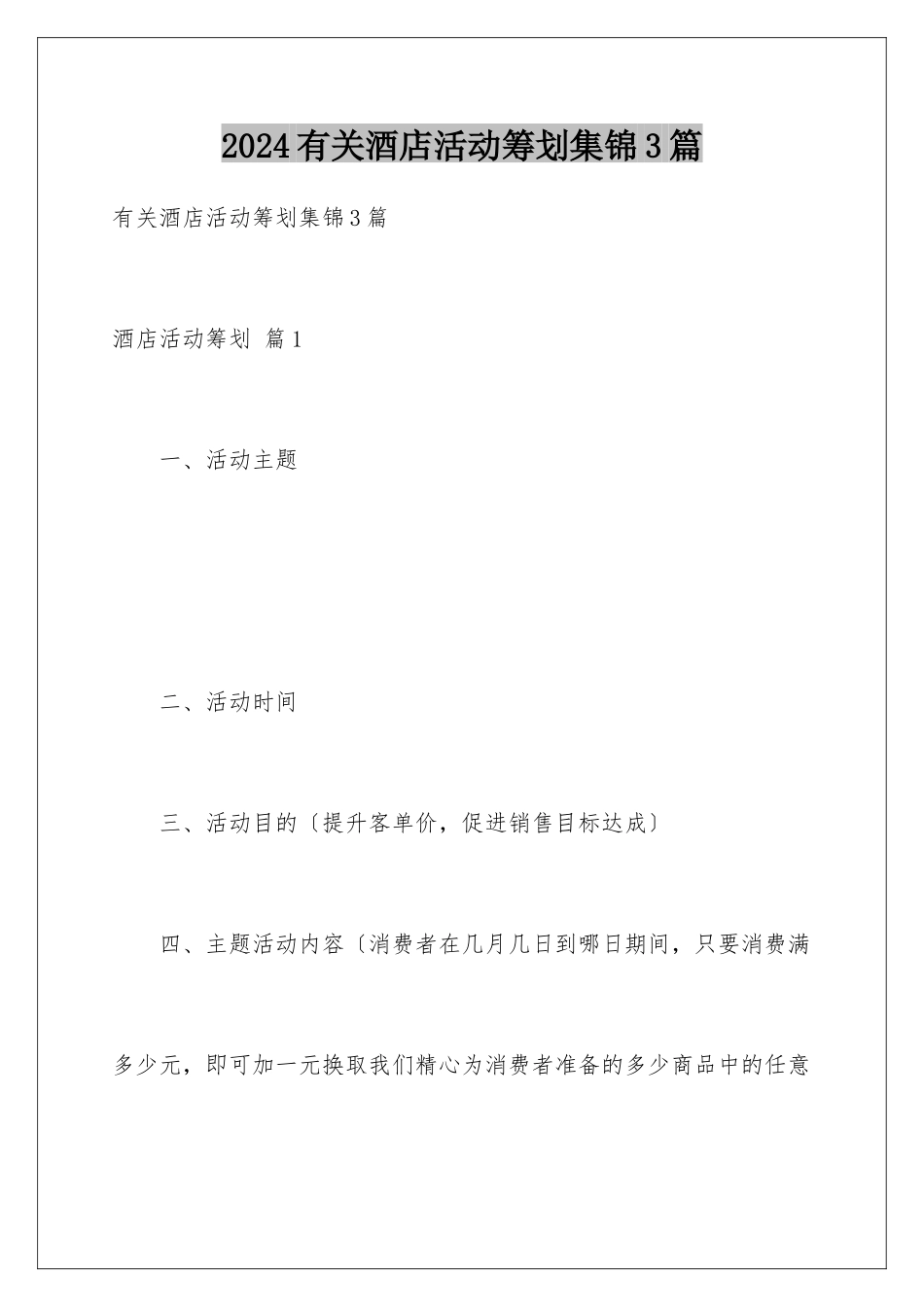 2024有关酒店活动筹划集锦3篇

有关酒店活动筹划集锦3篇

酒店活动筹划 篇1

一、活动主题

二、活动时间

三、活动目的〔提升客单价，促进销售目标达成〕

四、主题活动内容〔消费者在几月几日到哪日期间，只要消费满多少元，即可加一元换取我们精心为消费者准备的多少商品中的任意